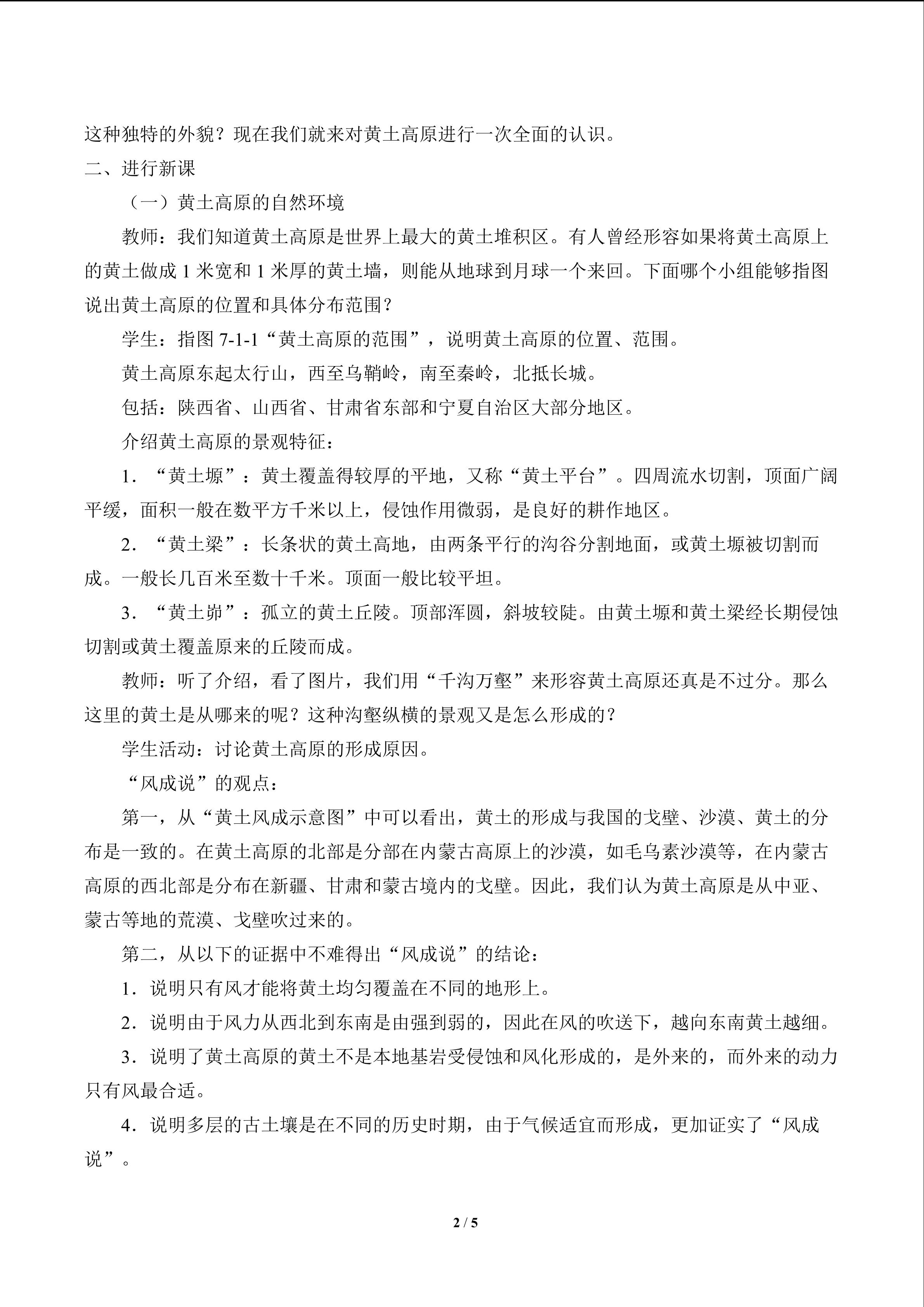 这种独特的外貌？现在我们就来对黄土高原进行一次全面的认识。

二、进行新课

（一）黄土高原的自然环境

教师：我们知道黄土高原是世界上最大的黄土堆积区。有人曾经形容如果将黄土高原上的黄土做成 1 米宽和 1 米厚的黄土墙，则能从地球到月球一个来回。下面哪个小组能够指图说出黄土高原的位置和具体分布范围？

学生：指图 7-1-1“黄土高原的范围”，说明黄土高原的位置、范围。

黄土高原东起太行山，西至乌鞘岭，南至秦岭，北抵长城。

包括：陕西省、山西省、甘肃省东部和宁夏自治区大部分地区。

介绍黄土高原的景观特征：

1．“黄土塬”：黄土覆盖得较厚的平地，又称“黄土平台”。四周流水切割，顶面广阔平缓，面积一般在数平方千米以上，侵蚀作用微弱，是良好的耕作地区。

2．“黄土梁”：长条状的黄土高地，由两条平行的沟谷分割地面，或黄土塬被切割而成。一般长几百米至数十千米。顶面一般比较平坦。

3．“黄土峁”：孤立的黄土丘陵。顶部浑圆，斜坡较陡。由黄土塬和黄土梁经长期侵蚀切割或黄土覆盖原来的丘陵而成。

教师：听了介绍，看了图片，我们用“千沟万壑”来形容黄土高原还真是不过分。那么这里的黄土是从哪来的呢？这种沟壑纵横的景观又是怎么形成的？

学生活动：讨论黄土高原的形成原因。

“风成说”的观点：

第一，从“黄土风成示意图”中可以看出，黄土的形成与我国的戈壁、沙漠、黄土的分布是一致的。在黄土高原的北部是分部在内蒙古高原上的沙漠，如毛乌素沙漠等，在内蒙古高原的西北部是分布在新疆、甘肃和蒙古境内的戈壁。因此，我们认为黄土高原是从中亚、蒙古等地的荒漠、戈壁吹过来的。

第二，从以下的证据中不难得出“风成说”的结论：

1．说明只有风才能将黄土均匀覆盖在不同的地形上。

2．说明由于风力从西北到东南是由强到弱的，因此在风的吹送下，越向东南黄土越细。

3．说明了黄土高原的黄土不是本地基岩受侵蚀和风化形成的，是外来的，而外来的动力只有风最合适。

4．说明多层的古土壤是在不同的历史时期，由于气候适宜而形成，更加证实了“风成说”。

2 / 5